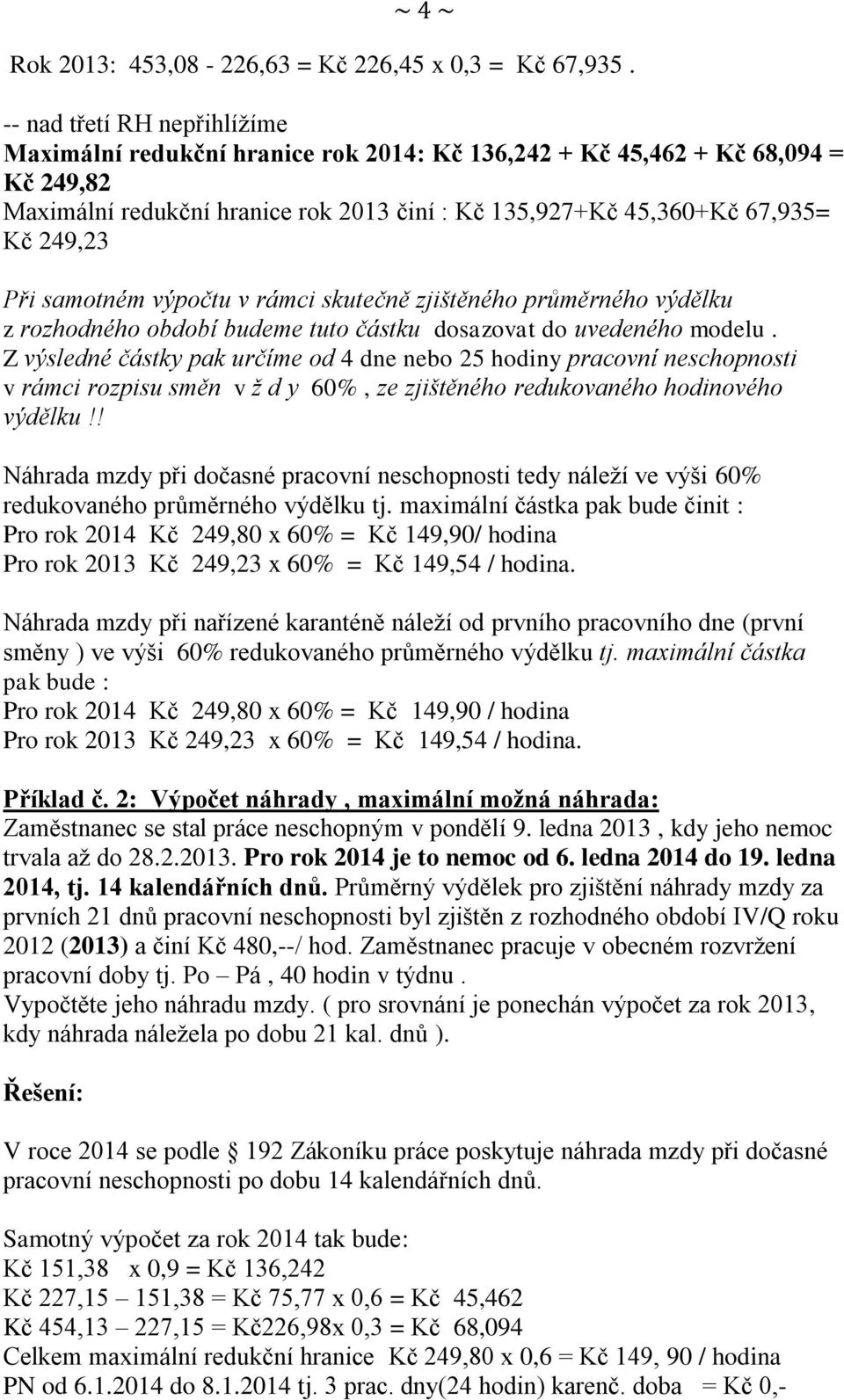 ~ 4 ~

Rok 2013: 453,08 - 226,63 = Kč 226,45 x 0,3 = Kč 67,935 .

-- nad třetí RH nepřihlížíme
Maximální redukční hranice rok 2014: Kč 136,242 + Kč 45,462 + Kč 68,094 = Kč 249,82
Maximální redukční hranice rok 2013 činí : Kč 135,927+Kč 45,360+Kč 67,935= Kč 249,23

Při samotném výpočtu v rámci skutečně zjištěného průměrného výdělku z rozhodného období budeme tuto částku dosazovat do uvedeného modelu . Z výsledné částky pak určíme od 4 dne nebo 25 hodiny pracovní neschopnosti v rámci rozpisu směn v ž d y 60% , ze zjištěného redukovaného hodinového výdělku !!

Náhrada mzdy při dočasné pracovní neschopnosti tedy náleží ve výši 60% redukovaného průměrného výdělku tj. maximální částka pak bude činit :
Pro rok 2014 Kč 249,80 x 60% = Kč 149,90/ hodina
Pro rok 2013 Kč 249,23 x 60% = Kč 149,54 / hodina.

Náhrada mzdy při nařízené karanténě náleží od prvního pracovního dne (první směny ) ve výši 60% redukovaného průměrného výdělku tj. maximální částka pak bude :
Pro rok 2014 Kč 249,80 x 60% = Kč 149,90 / hodina
Pro rok 2013 Kč 249,23 x 60% = Kč 149,54 / hodina.

Příklad č. 2: Výpočet náhrady , maximální možná náhrada:
Zaměstnanec se stal práce neschopným v pondělí 9. ledna 2013 , kdy jeho nemoc trvala až do 28.2.2013. Pro rok 2014 je to nemoc od 6. ledna 2014 do 19. ledna 2014, tj. 14 kalendářních dnů. Průměrný výdělek pro zjištění náhrady mzdy za prvních 21 dnů pracovní neschopnosti byl zjištěn z rozhodného období IV/Q roku 2012 (2013) a činí Kč 480,--/ hod. Zaměstnanec pracuje v obecném rozvržení pracovní doby tj. Po – Pá , 40 hodin v týdnu .
Vypočtěte jeho náhradu mzdy. ( pro srovnání je ponechán výpočet za rok 2013, kdy náhrada náležela po dobu 21 kal. dnů ).

Řešení:

V roce 2014 se podle § 192 Zákoníku práce poskytuje náhrada mzdy při dočasné pracovní neschopnosti po dobu 14 kalendářních dnů.

Samotný výpočet za rok 2014 tak bude:
Kč 151,38 x 0,9 = Kč 136,242
Kč 227,15 – 151,38 = Kč 75,77 x 0,6 = Kč 45,462
Kč 454,13 – 227,15 = Kč226,98x 0,3 = Kč 68,094
Celkem maximální redukční hranice Kč 249,80 x 0,6 = Kč 149, 90 / hodina
PN od 6.1.2014 do 8.1.2014 tj. 3 prac. dny(24 hodin) karenč. doba = Kč 0,-